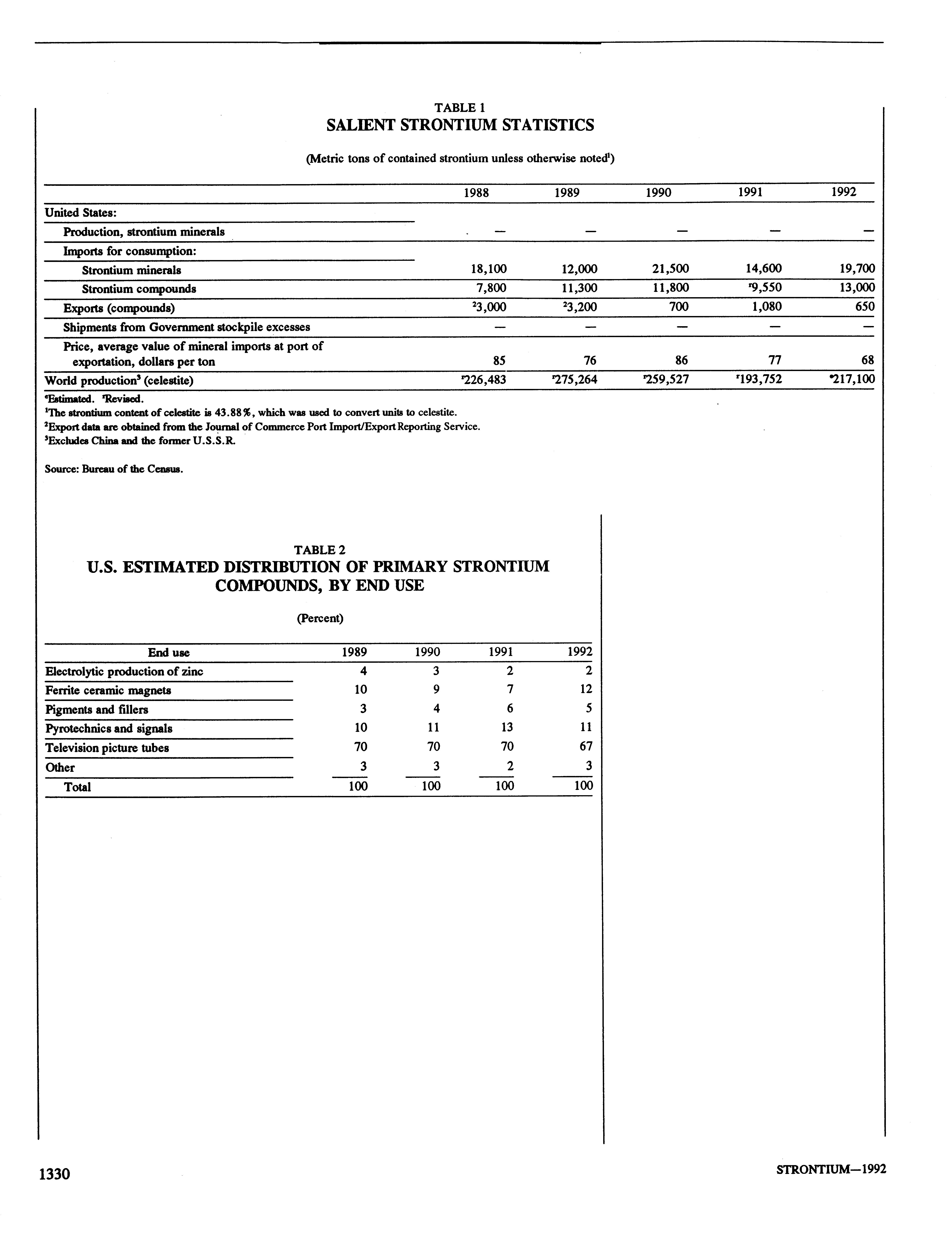 TABLE 1
SALIENT STRONTIUM STATISTICS

(Metric tons of contained strontium unless otherwise noted$^1$)

| | 1988 | 1989 | 1990 | 1991 | 1992 |
|---|---|---|---|---|---|
| United States: | | | | | |
| Production, strontium minerals | — | — | — | — | — |
| Imports for consumption: | | | | | |
| Strontium minerals | 18,100 | 12,000 | 21,500 | 14,600 | 19,700 |
| Strontium compounds | 7,800 | 11,300 | 11,800 | $^r$9,550 | 13,000 |
| Exports (compounds) | $^2$3,000 | $^2$3,200 | 700 | 1,080 | 650 |
| Shipments from Government stockpile excesses | — | — | — | — | — |
| Price, average value of mineral imports at port of exportation, dollars per ton | 85 | 76 | 86 | 77 | 68 |
| World production$^3$ (celestite) | $^r$226,483 | $^r$275,264 | $^r$259,527 | $^r$193,752 | $^e$217,100 |

$^e$Estimated. $^r$Revised.
$^1$The strontium content of celestite is 43.88%, which was used to convert units to celestite.
$^2$Export data are obtained from the Journal of Commerce Port Import/Export Reporting Service.
$^3$Excludes China and the former U.S.S.R.

Source: Bureau of the Census.

TABLE 2
U.S. ESTIMATED DISTRIBUTION OF PRIMARY STRONTIUM COMPOUNDS, BY END USE

(Percent)

| End use | 1989 | 1990 | 1991 | 1992 |
|---|---|---|---|---|
| Electrolytic production of zinc | 4 | 3 | 2 | 2 |
| Ferrite ceramic magnets | 10 | 9 | 7 | 12 |
| Pigments and fillers | 3 | 4 | 6 | 5 |
| Pyrotechnics and signals | 10 | 11 | 13 | 11 |
| Television picture tubes | 70 | 70 | 70 | 67 |
| Other | 3 | 3 | 2 | 3 |
| Total | 100 | 100 | 100 | 100 |

1330

STRONTIUM—1992